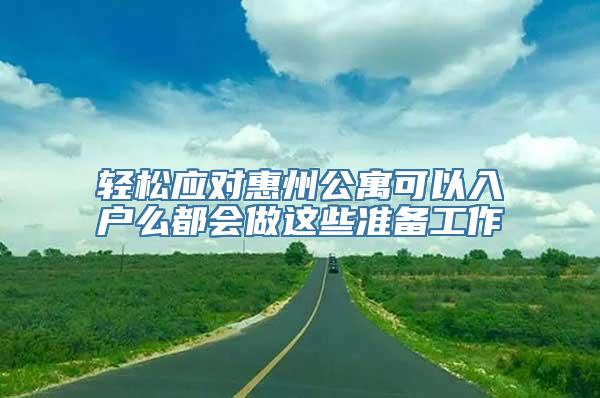 轻松应对惠州公寓可以入户么都会做这些准备工作